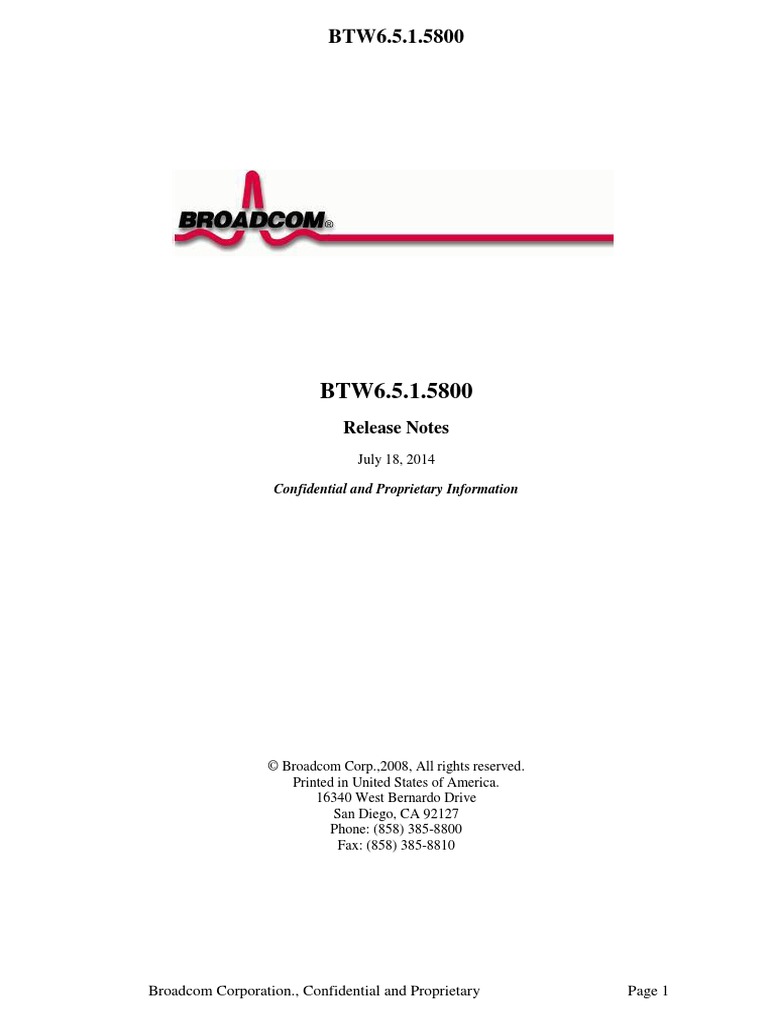 BTW6.5.1.5800

BROADCOM®

BTW6.5.1.5800

Release Notes

July 18, 2014

Confidential and Proprietary Information

© Broadcom Corp.,2008, All rights reserved.
Printed in United States of America.
16340 West Bernardo Drive
San Diego, CA 92127
Phone: (858) 385-8800
Fax: (858) 385-8810

Broadcom Corporation., Confidential and Proprietary

Page 1